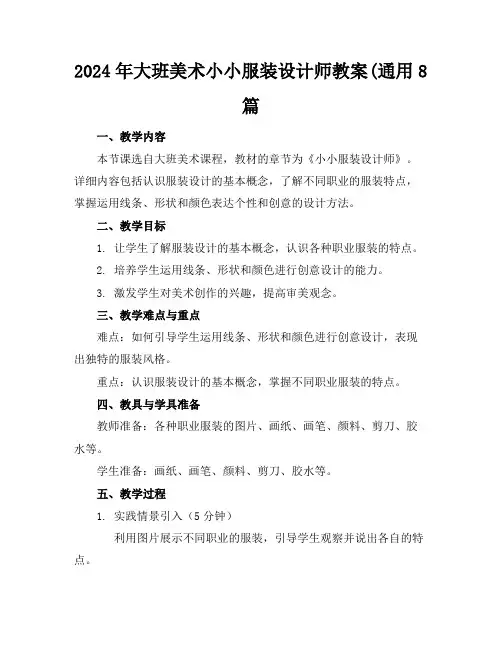 2024年大班美术小小服装设计师教案(通用8篇

一、教学内容

本节课选自大班美术课程，教材的章节为《小小服装设计师》。详细内容包括认识服装设计的基本概念，了解不同职业的服装特点，掌握运用线条、形状和颜色表达个性和创意的设计方法。

二、教学目标

1. 让学生了解服装设计的基本概念，认识各种职业服装的特点。

2. 培养学生运用线条、形状和颜色进行创意设计的能力。

3. 激发学生对美术创作的兴趣，提高审美观念。

三、教学难点与重点

难点：如何引导学生运用线条、形状和颜色进行创意设计，表现出独特的服装风格。

重点：认识服装设计的基本概念，掌握不同职业服装的特点。

四、教具与学具准备

教师准备：各种职业服装的图片、画纸、画笔、颜料、剪刀、胶水等。

学生准备：画纸、画笔、颜料、剪刀、胶水等。

五、教学过程

1. 实践情景引入（5分钟）

利用图片展示不同职业的服装，引导学生观察并说出各自的特点。